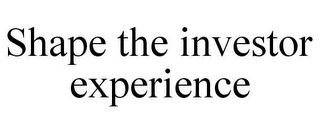 Shape the investor experience